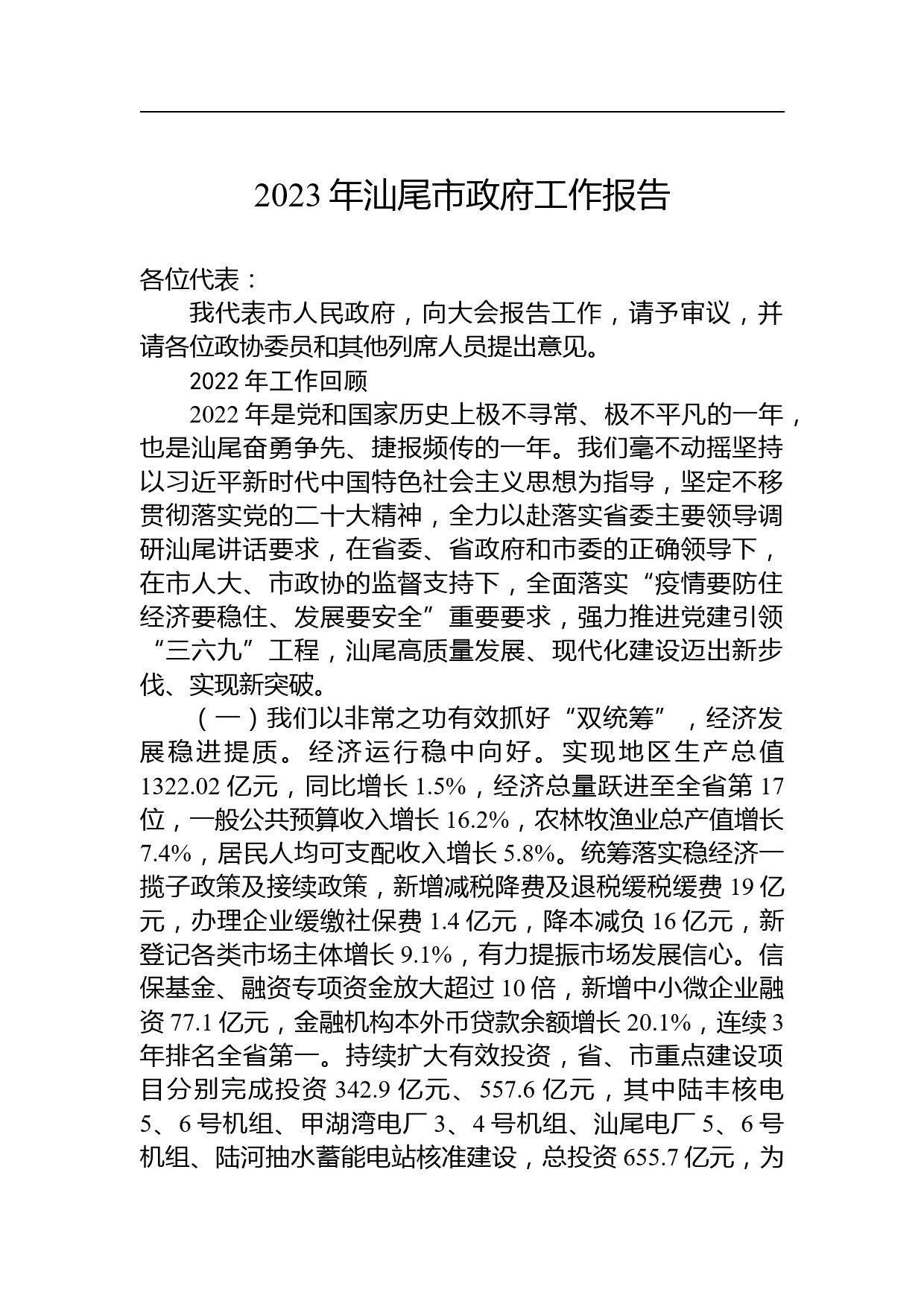 2023 年汕尾市政府工作报告

各位代表：

我代表市人民政府，向大会报告工作，请予审议，并请各位政协委员和其他列席人员提出意见。

2022 年工作回顾

2022 年是党和国家历史上极不寻常、极不平凡的一年，也是汕尾奋勇争先、捷报频传的一年。我们毫不动摇坚持以习近平新时代中国特色社会主义思想为指导，坚定不移贯彻落实党的二十大精神，全力以赴落实省委主要领导调研汕尾讲话要求，在省委、省政府和市委的正确领导下，在市人大、市政协的监督支持下，全面落实“疫情要防住经济要稳住、发展要安全”重要要求，强力推进党建引领“三六九”工程，汕尾高质量发展、现代化建设迈出新步伐、实现新突破。

（一）我们以非常之功有效抓好“双统筹”，经济发展稳进提质。经济运行稳中向好。实现地区生产总值 1322.02 亿元，同比增长 1.5%，经济总量跃进至全省第 17 位，一般公共预算收入增长 16.2%，农林牧渔业总产值增长 7.4%，居民人均可支配收入增长 5.8%。统筹落实稳经济一揽子政策及接续政策，新增减税降费及退税缓税缓费 19 亿元，办理企业缓缴社保费 1.4 亿元，降本减负 16 亿元，新登记各类市场主体增长 9.1%，有力提振市场发展信心。信保基金、融资专项资金放大超过 10 倍，新增中小微企业融资 77.1 亿元，金融机构本外币贷款余额增长 20.1%，连续 3 年排名全省第一。持续扩大有效投资，省、市重点建设项目分别完成投资 342.9 亿元、557.6 亿元，其中陆丰核电 5、6 号机组、甲湖湾电厂 3、4 号机组、汕尾电厂 5、6 号机组、陆河抽水蓄能电站核准建设，总投资 655.7 亿元，为